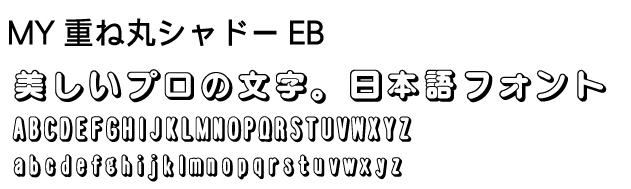 MY 重ね丸シャドー EB

美しいプロの文字。日本語フォント

ABCDEFGHIJKLMNOPQRSTUVWXYZ

abcdefghijklmnopqrstuvwxyz